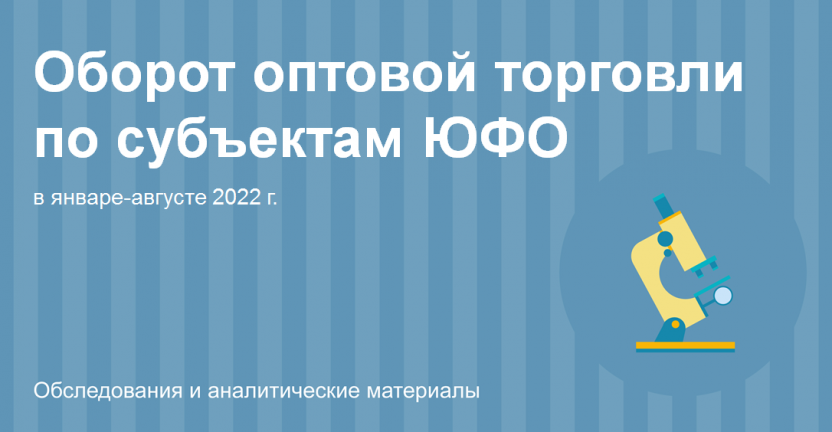 Оборот оптовой торговли по субъектам ЮФО

в январе-августе 2022 г.

Обследования и аналитические материалы